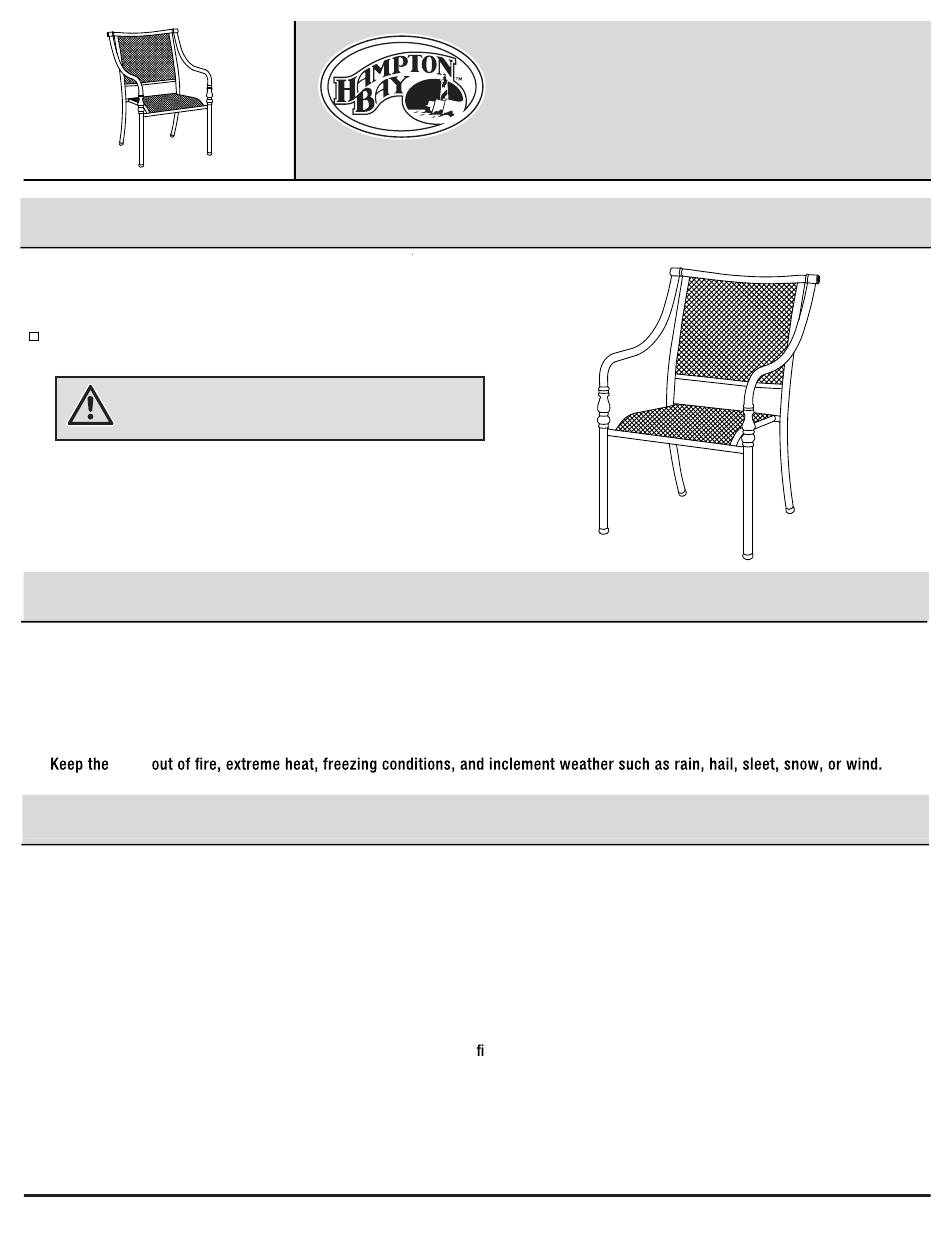 HAMPTON BAY™

Keep the out of fire, extreme heat, freezing conditions, and inclement weather such as rain, hail, sleet, snow, or wind.

fi